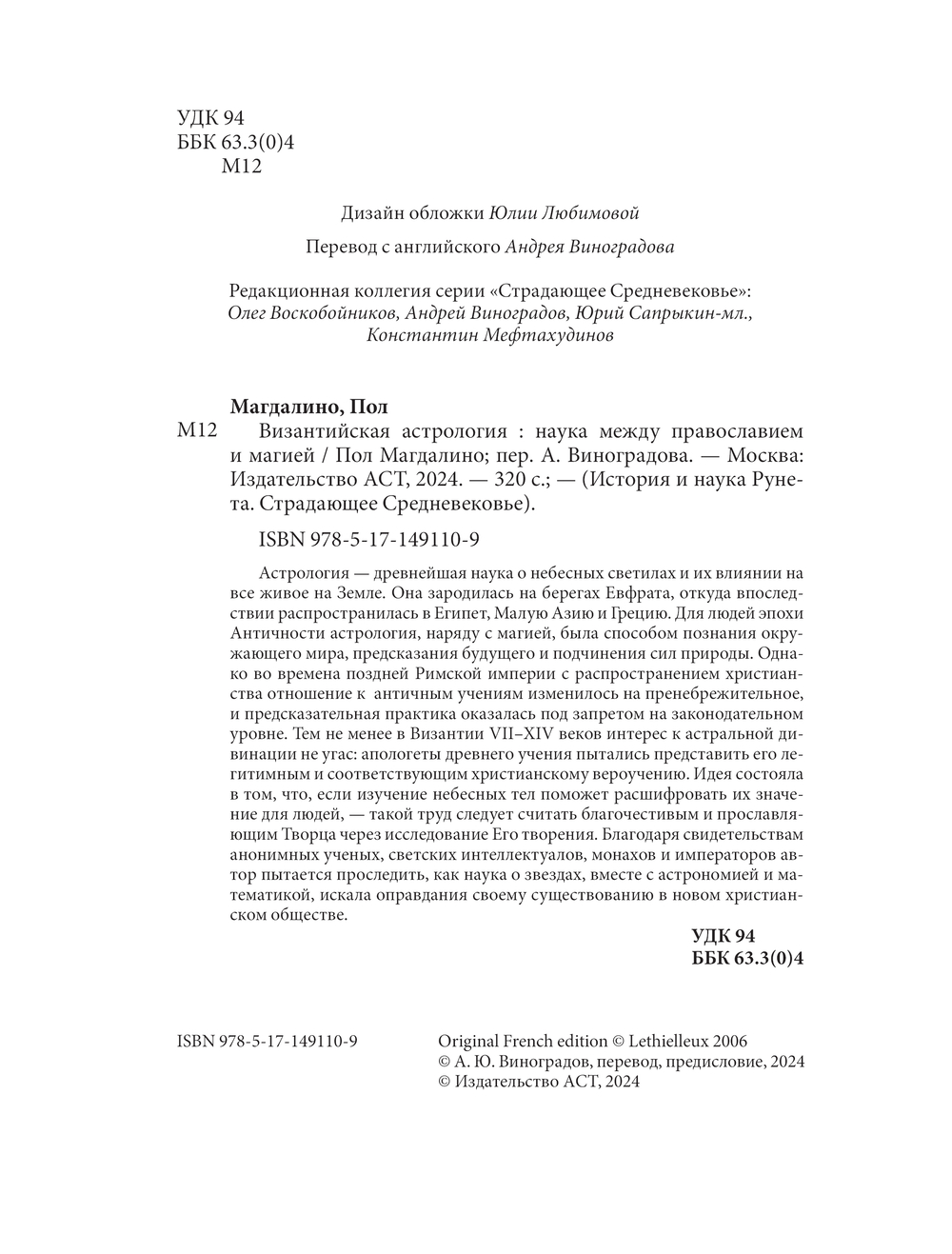 УДК 94
ББК 63.3(0)4
М12

Дизайн обложки Юлии Любимовой

Перевод с английского Андрея Виноградова

Редакционная коллегия серии «Страдающее Средневековье»:
Олег Воскобойников, Андрей Виноградов, Юрий Сапрыкин-мл., Константин Мефтахудинов

Магдалино, Пол

М12 Византийская астрология : наука между православием и магией / Пол Магдалино; пер. А. Виноградова. — Москва: Издательство АСТ, 2024. — 320 с.; — (История и наука Рунета. Страдающее Средневековье).

ISBN 978-5-17-149110-9

Астрология — древнейшая наука о небесных светилах и их влиянии на все живое на Земле. Она зародилась на берегах Евфрата, откуда впоследствии распространилась в Египет, Малую Азию и Грецию. Для людей эпохи Античности астрология, наряду с магией, была способом познания окружающего мира, предсказания будущего и подчинения сил природы. Однако во времена поздней Римской империи с распространением христианства отношение к античным учениям изменилось на пренебрежительное, и предсказательная практика оказалась под запретом на законодательном уровне. Тем не менее в Византии VII–XIV веков интерес к астральной дивинации не угас: апологеты древнего учения пытались представить его легитимным и соответствующим христианскому вероучению. Идея состояла в том, что, если изучение небесных тел поможет расшифровать их значение для людей, — такой труд следует считать благочестивым и прославляющим Творца через исследование Его творения. Благодаря свидетельствам анонимных ученых, светских интеллектуалов, монахов и императоров автор пытается проследить, как наука о звездах, вместе с астрономией и математикой, искала оправдания своему существованию в новом христианском обществе.

УДК 94
ББК 63.3(0)4

ISBN 978-5-17-149110-9

Original French edition © Lethielleux 2006
© А. Ю. Виноградов, перевод, предисловие, 2024
© Издательство АСТ, 2024